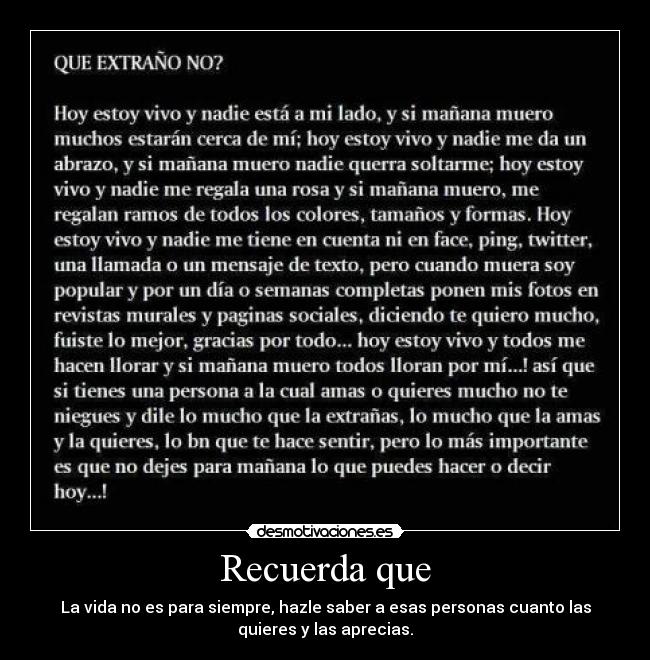 QUE EXTRAÑO NO?

Hoy estoy vivo y nadie está a mi lado, y si mañana muero muchos estarán cerca de mí; hoy estoy vivo y nadie me da un abrazo, y si mañana muero nadie querra soltarme; hoy estoy vivo y nadie me regala una rosa y si mañana muero, me regalan ramos de todos los colores, tamaños y formas. Hoy estoy vivo y nadie me tiene en cuenta ni en face, ping, twitter, una llamada o un mensaje de texto, pero cuando muera soy popular y por un día o semanas completas ponen mis fotos en revistas murales y paginas sociales, diciendo te quiero mucho, fuiste lo mejor, gracias por todo... hoy estoy vivo y todos me hacen llorar y si mañana muero todos lloran por mí...! así que si tienes una persona a la cual amas o quieres mucho no te niegues y dile lo mucho que la extrañas, lo mucho que la amas y la quieres, lo bn que te hace sentir, pero lo más importante es que no dejes para mañana lo que puedes hacer o decir hoy...!

desmotivaciones.es

Recuerda que

La vida no es para siempre, hazle saber a esas personas cuanto las quieres y las aprecias.